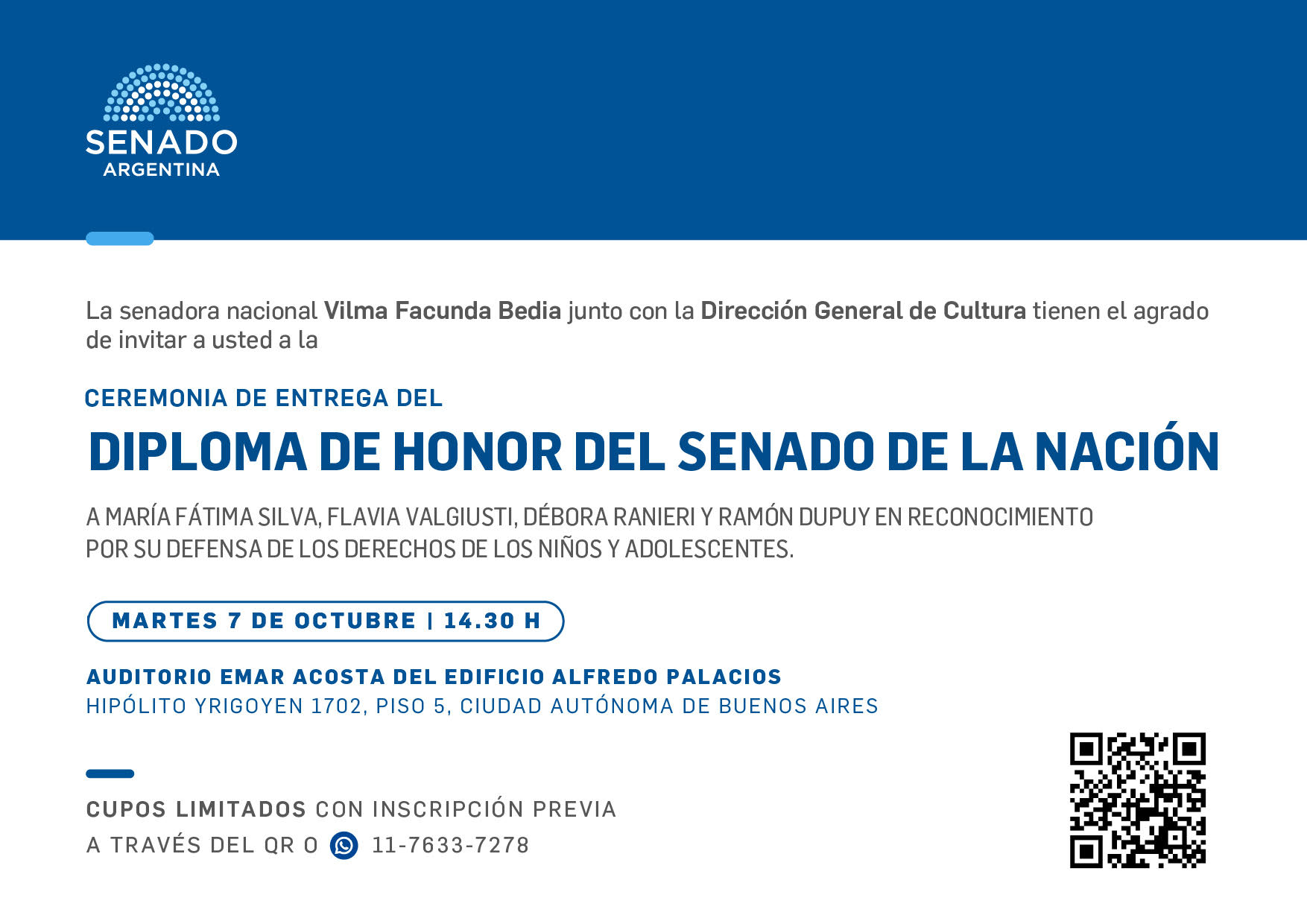 SENADO
ARGENTINA

La senadora nacional Vilma Facunda Bedia junto con la Dirección General de Cultura tienen el agrado de invitar a usted a la

CEREMONIA DE ENTREGA DEL

DIPLOMA DE HONOR DEL SENADO DE LA NACIÓN

A MARÍA FÁTIMA SILVA, FLAVIA VALGIUSTI, DÉBORA RANIERI Y RAMÓN DUPUY EN RECONOCIMIENTO POR SU DEFENSA DE LOS DERECHOS DE LOS NIÑOS Y ADOLESCENTES.

MARTES 7 DE OCTUBRE | 14.30 H

AUDITORIO EMAR ACOSTA DEL EDIFICIO ALFREDO PALACIOS
HIPÓLITO YRIGOYEN 1702, PISO 5, CIUDAD AUTÓNOMA DE BUENOS AIRES

CUPOS LIMITADOS CON INSCRIPCIÓN PREVIA
A TRAVÉS DEL QR O 11-7633-7278